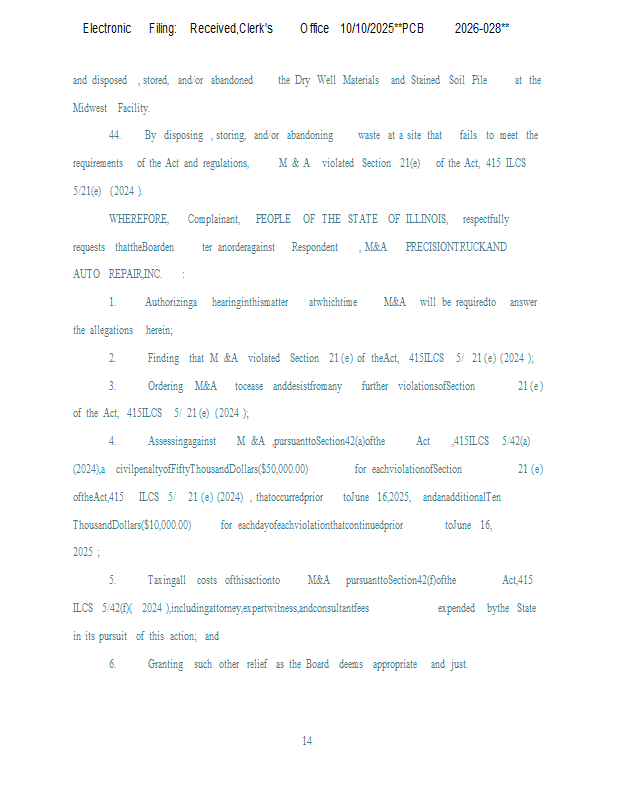 Electronic Filing: Received,Clerk's Office 10/10/2025**PCB 2026-028**

and disposed , stored, and/or abandoned the Dry Well Materials and Stained Soil Pile at the Midwest Facility.

44. By disposing , storing, and/or abandoning waste at a site that fails to meet the requirements of the Act and regulations, M & A violated Section 21(e) of the Act, 415 ILCS 5/21(e) (2024 ).

WHEREFORE, Complainant, PEOPLE OF THE STATE OF ILLINOIS, respectfully requests thattheBoarden ter anorderagainst Respondent , M&A PRECISIONTRUCKAND AUTO REPAIR,INC. :

1. Authorizinga hearinginthismatter atwhichtime M&A will be requiredto answer the allegations herein;

2. Finding that M &A violated Section 21 (e) of theAct, 415ILCS 5/ 21 (e) (2024 );

3. Ordering M&A tocease anddesistfromany further violationsofSection 21 (e) of the Act, 415ILCS 5/ 21 (e) (2024 );

4. Assessingagainst M &A ,pursuanttoSection42(a)ofthe Act ,415ILCS 5/42(a) (2024),a civilpenaltyofFiftyThousandDollars($50,000.00) for eachviolationofSection 21 (e) oftheAct,415 ILCS 5/ 21 (e) (2024) , thatoccurredprior toJune 16,2025, andanadditionalTen ThousandDollars($10,000.00) for eachdayofeachviolationthatcontinuedprior toJune 16, 2025 ;

5. Taxingall costs ofthisactionto M&A pursuanttoSection42(f)ofthe Act,415 ILCS 5/42(f)( 2024 ),includingattorney,expertwitness,andconsultantfees expended bythe State in its pursuit of this action; and

6. Granting such other relief as the Board deems appropriate and just.

14